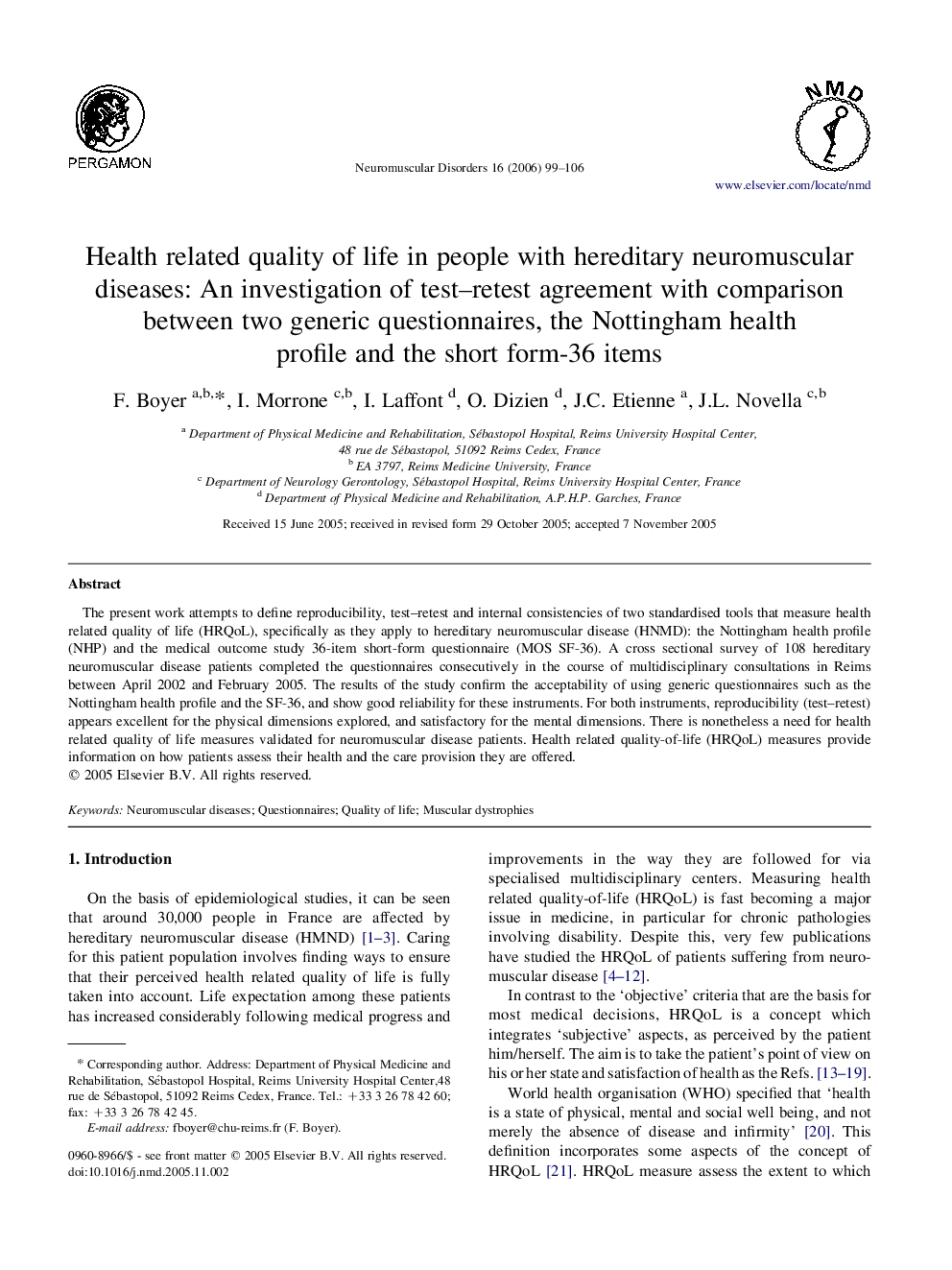 PERGAMON

Neuromuscular Disorders 16 (2006) 99–106

NMD

www.elsevier.com/locate/nmd

Health related quality of life in people with hereditary neuromuscular diseases: An investigation of test–retest agreement with comparison between two generic questionnaires, the Nottingham health profile and the short form-36 items

F. Boyer $^{a,b,*}$, I. Morrone $^{c,b}$, I. Laffont $^{d}$, O. Dizien $^{d}$, J.C. Etienne $^{a}$, J.L. Novella $^{c,b}$

$^{a}$ Department of Physical Medicine and Rehabilitation, Sébastopol Hospital, Reims University Hospital Center, 48 rue de Sébastopol, 51092 Reims Cedex, France
$^{b}$ EA 3797, Reims Medicine University, France
$^{c}$ Department of Neurology Gerontology, Sébastopol Hospital, Reims University Hospital Center, France
$^{d}$ Department of Physical Medicine and Rehabilitation, A.P.H.P. Garches, France

Received 15 June 2005; received in revised form 29 October 2005; accepted 7 November 2005

Abstract

The present work attempts to define reproducibility, test–retest and internal consistencies of two standardised tools that measure health related quality of life (HRQoL), specifically as they apply to hereditary neuromuscular disease (HNMD): the Nottingham health profile (NHP) and the medical outcome study 36-item short-form questionnaire (MOS SF-36). A cross sectional survey of 108 hereditary neuromuscular disease patients completed the questionnaires consecutively in the course of multidisciplinary consultations in Reims between April 2002 and February 2005. The results of the study confirm the acceptability of using generic questionnaires such as the Nottingham health profile and the SF-36, and show good reliability for these instruments. For both instruments, reproducibility (test–retest) appears excellent for the physical dimensions explored, and satisfactory for the mental dimensions. There is nonetheless a need for health related quality of life measures validated for neuromuscular disease patients. Health related quality-of-life (HRQoL) measures provide information on how patients assess their health and the care provision they are offered.
© 2005 Elsevier B.V. All rights reserved.

Keywords: Neuromuscular diseases; Questionnaires; Quality of life; Muscular dystrophies

1. Introduction

On the basis of epidemiological studies, it can be seen that around 30,000 people in France are affected by hereditary neuromuscular disease (HMND) [1–3]. Caring for this patient population involves finding ways to ensure that their perceived health related quality of life is fully taken into account. Life expectation among these patients has increased considerably following medical progress and

* Corresponding author. Address: Department of Physical Medicine and Rehabilitation, Sébastopol Hospital, Reims University Hospital Center,48 rue de Sébastopol, 51092 Reims Cedex, France. Tel.: +33 3 26 78 42 60; fax: +33 3 26 78 42 45.
E-mail address: fboyer@chu-reims.fr (F. Boyer).

0960-8966/$ - see front matter © 2005 Elsevier B.V. All rights reserved.
doi:10.1016/j.nmd.2005.11.002

improvements in the way they are followed for via specialised multidisciplinary centers. Measuring health related quality-of-life (HRQoL) is fast becoming a major issue in medicine, in particular for chronic pathologies involving disability. Despite this, very few publications have studied the HRQoL of patients suffering from neuromuscular disease [4–12].

In contrast to the ‘objective’ criteria that are the basis for most medical decisions, HRQoL is a concept which integrates ‘subjective’ aspects, as perceived by the patient him/herself. The aim is to take the patient’s point of view on his or her state and satisfaction of health as the Refs. [13–19].

World health organisation (WHO) specified that ‘health is a state of physical, mental and social well being, and not merely the absence of disease and infirmity’ [20]. This definition incorporates some aspects of the concept of HRQoL [21]. HRQoL measure assess the extent to which